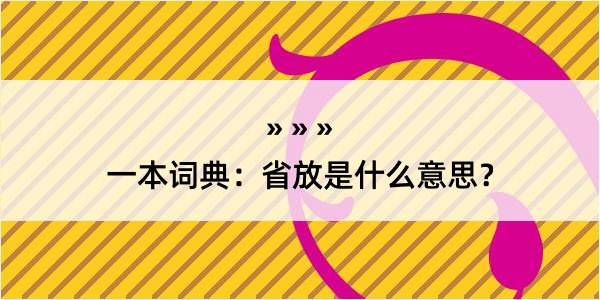 » » »
一本词典：省放是什么意思？